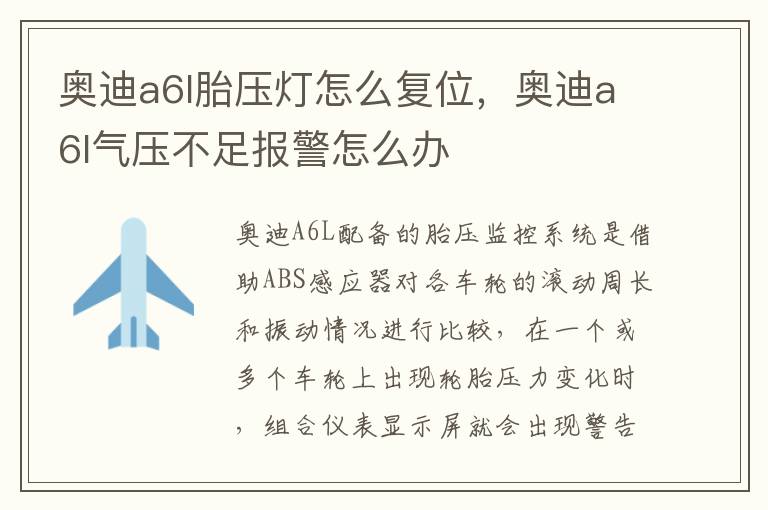 奥迪a6l胎压灯怎么复位，奥迪a6l气压不足报警怎么办

奥迪A6L配备的胎压监控系统是借助ABS感应器对各车轮的滚动周长和振动情况进行比较，在一个或多个车轮上出现轮胎压力变化时，组合仪表显示屏就会出现警告